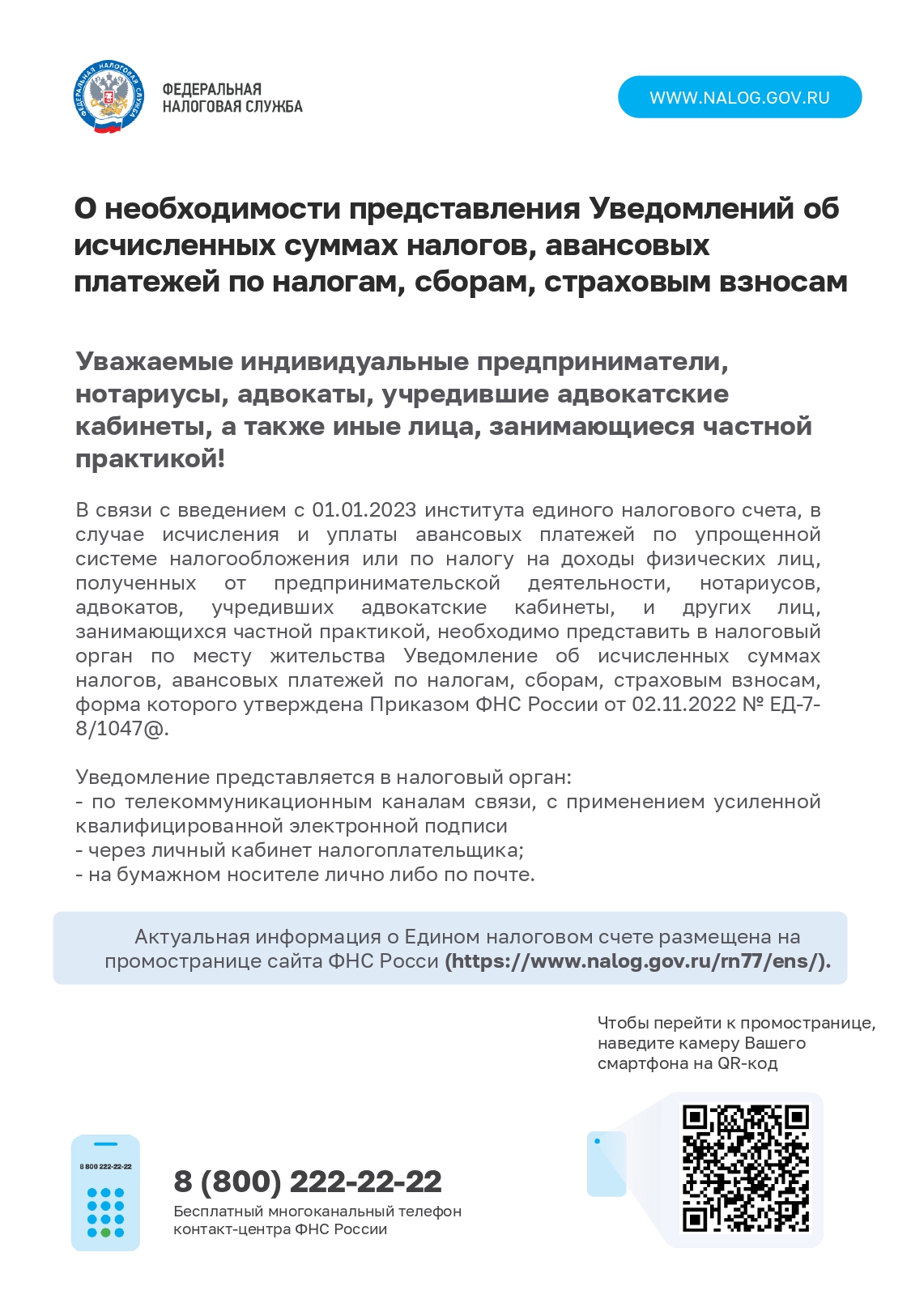 ФЕДЕРАЛЬНАЯ НАЛОГОВАЯ СЛУЖБА

ФЕДЕРАЛЬНАЯ НАЛОГОВАЯ СЛУЖБА

WWW.NALOG.GOV.RU

О необходимости представления Уведомлений об исчисленных суммах налогов, авансовых платежей по налогам, сборам, страховым взносам

Уважаемые индивидуальные предприниматели, нотариусы, адвокаты, учредившие адвокатские кабинеты, а также иные лица, занимающиеся частной практикой!

В связи с введением с 01.01.2023 института единого налогового счета, в случае исчисления и уплаты авансовых платежей по упрощенной системе налогообложения или по налогу на доходы физических лиц, полученных от предпринимательской деятельности, нотариусов, адвокатов, учредивших адвокатские кабинеты, и других лиц, занимающихся частной практикой, необходимо представить в налоговый орган по месту жительства Уведомление об исчисленных суммах налогов, авансовых платежей по налогам, сборам, страховым взносам, форма которого утверждена Приказом ФНС России от 02.11.2022 № ЕД-7-8/1047@.

Уведомление представляется в налоговый орган:
- по телекоммуникационным каналам связи, с применением усиленной квалифицированной электронной подписи
- через личный кабинет налогоплательщика;
- на бумажном носителе лично либо по почте.

Актуальная информация о Едином налоговом счете размещена на промостранице сайта ФНС Росси (https://www.nalog.gov.ru/rn77/ens/).

Чтобы перейти к промостранице, наведите камеру Вашего смартфона на QR-код

8 800 222-22-22

8 (800) 222-22-22
Бесплатный многоканальный телефон контакт-центра ФНС России